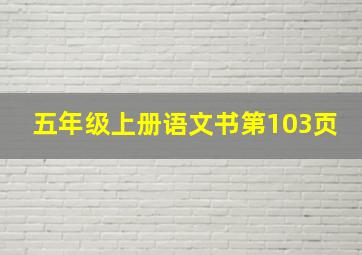 五年级上册语文书第103页